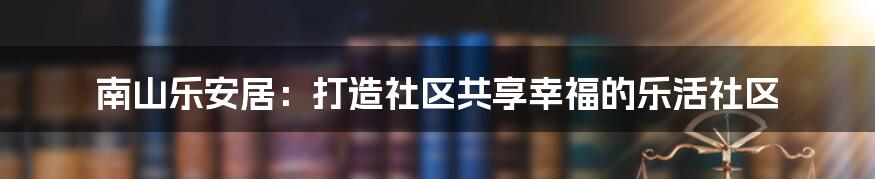 南山乐安居：打造社区共享幸福的乐活社区